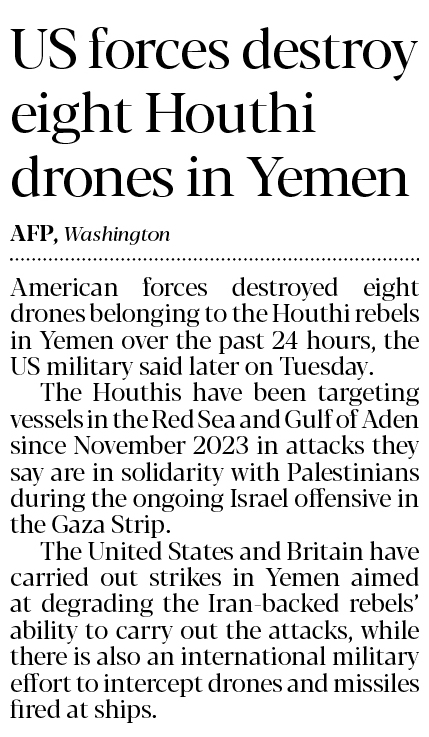 US forces destroy eight Houthi drones in Yemen

AFP, Washington

American forces destroyed eight drones belonging to the Houthi rebels in Yemen over the past 24 hours, the US military said later on Tuesday.

The Houthis have been targeting vessels in the Red Sea and Gulf of Aden since November 2023 in attacks they say are in solidarity with Palestinians during the ongoing Israel offensive in the Gaza Strip.

The United States and Britain have carried out strikes in Yemen aimed at degrading the Iran-backed rebels' ability to carry out the attacks, while there is also an international military effort to intercept drones and missiles fired at ships.